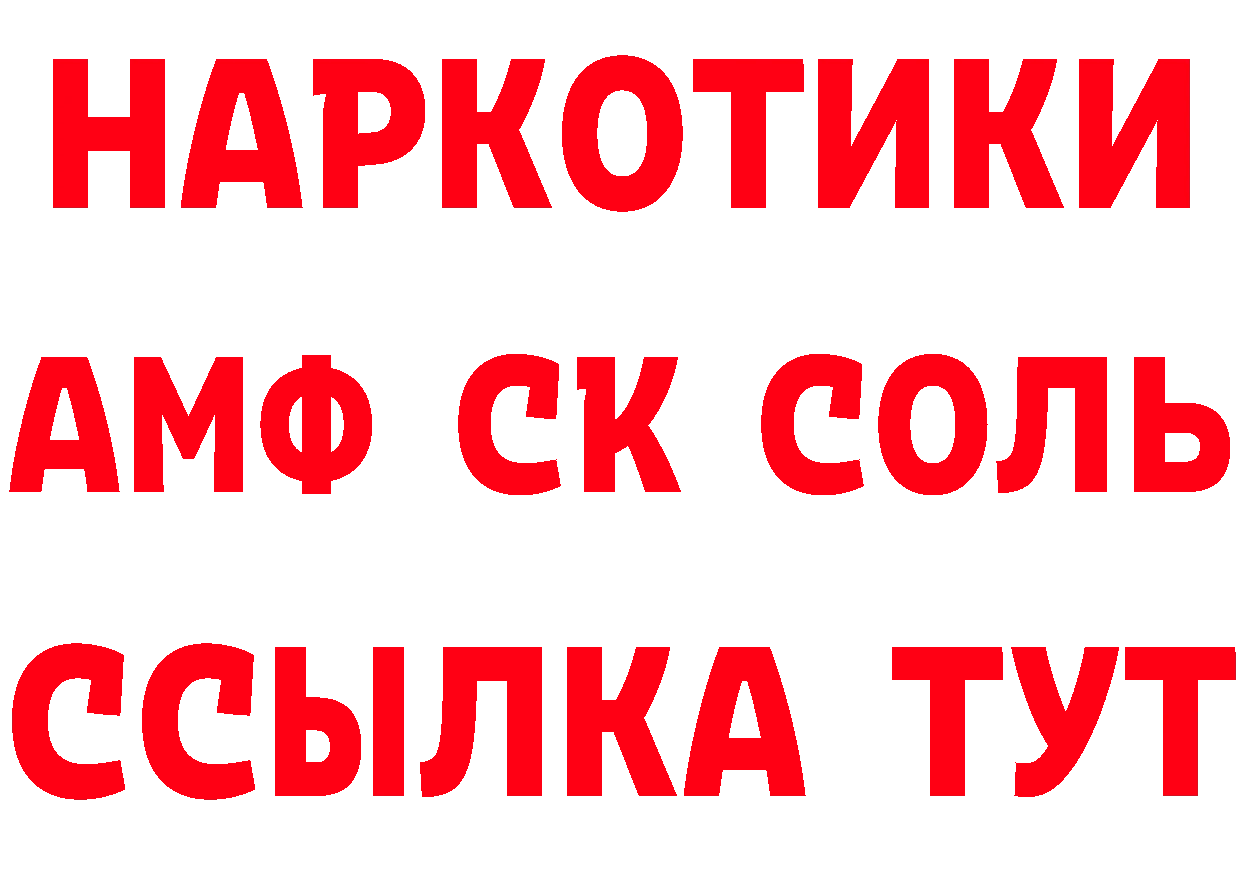 НАРКОТИКИ

АМФ СК СОЛЬ

ССЫЛКА ТУТ